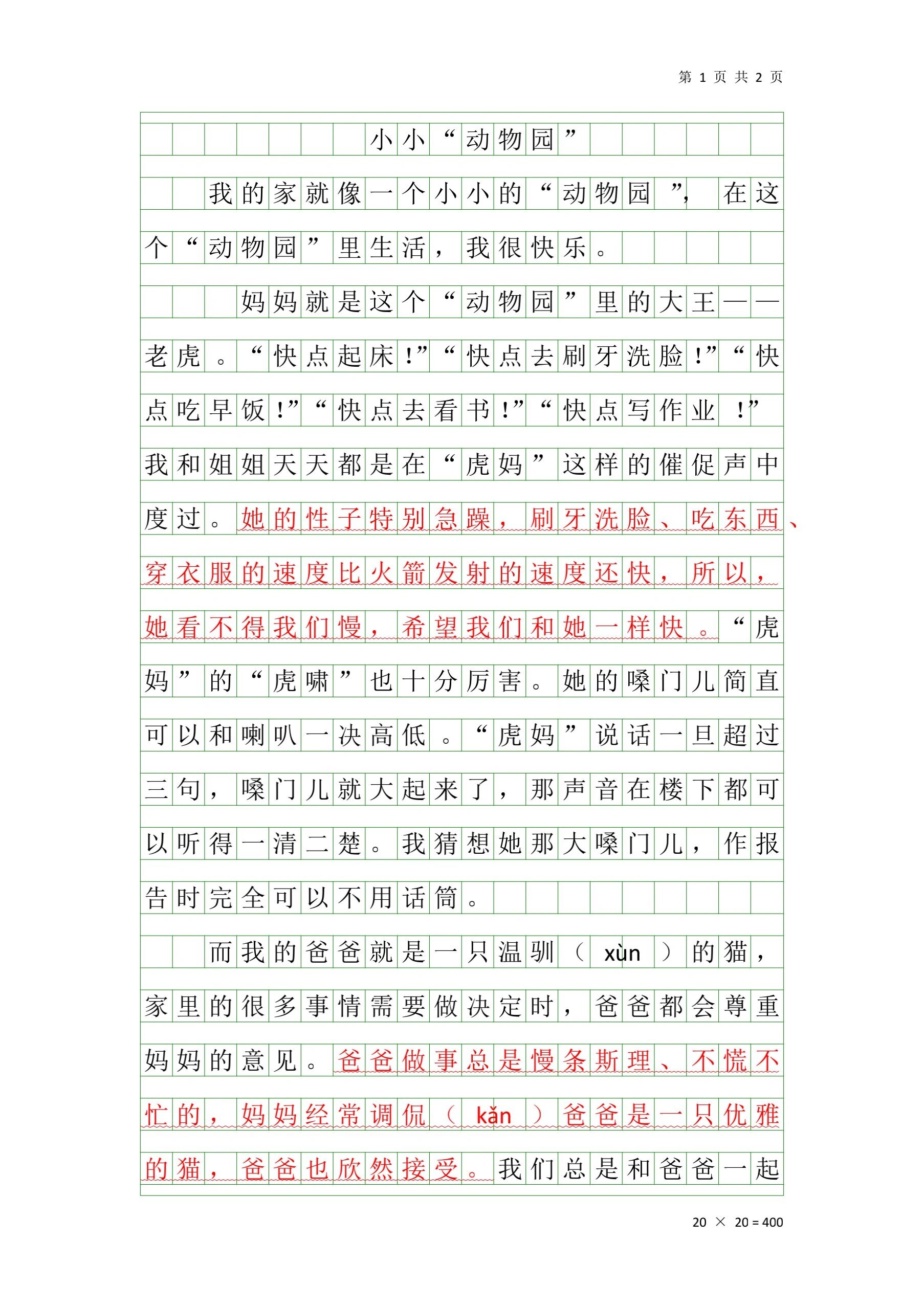 第 1 页 共 2 页

小小“动物园”

我的家就像一个小小的“动物园”，在这个“动物园”里生活，我很快乐。

妈妈就是这个“动物园”里的大王——老虎。“快点起床!”“快点去刷牙洗脸!”“快点吃早饭!”“快点去看书!”“快点写作业!”我和姐姐天天都是在“虎妈”这样的催促声中度过。她的性子特别急躁，刷牙洗脸、吃东西、穿衣服的速度比火箭发射的速度还快，所以，她看不得我们慢，希望我们和她一样快。“虎妈”的“虎啸”也十分厉害。她的嗓门儿简直可以和喇叭一决高低。“虎妈”说话一旦超过三句，嗓门儿就大起来了，那声音在楼下都可以听得一清二楚。我猜想她那大嗓门儿，作报告时完全可以不用话筒。

而我的爸爸就是一只温驯（xùn）的猫，家里的很多事情需要做决定时，爸爸都会尊重妈妈的意见。爸爸做事总是慢条斯理、不慌不忙的，妈妈经常调侃（kǎn）爸爸是一只优雅的猫，爸爸也欣然接受。我们总是和爸爸一起

20 × 20 = 400